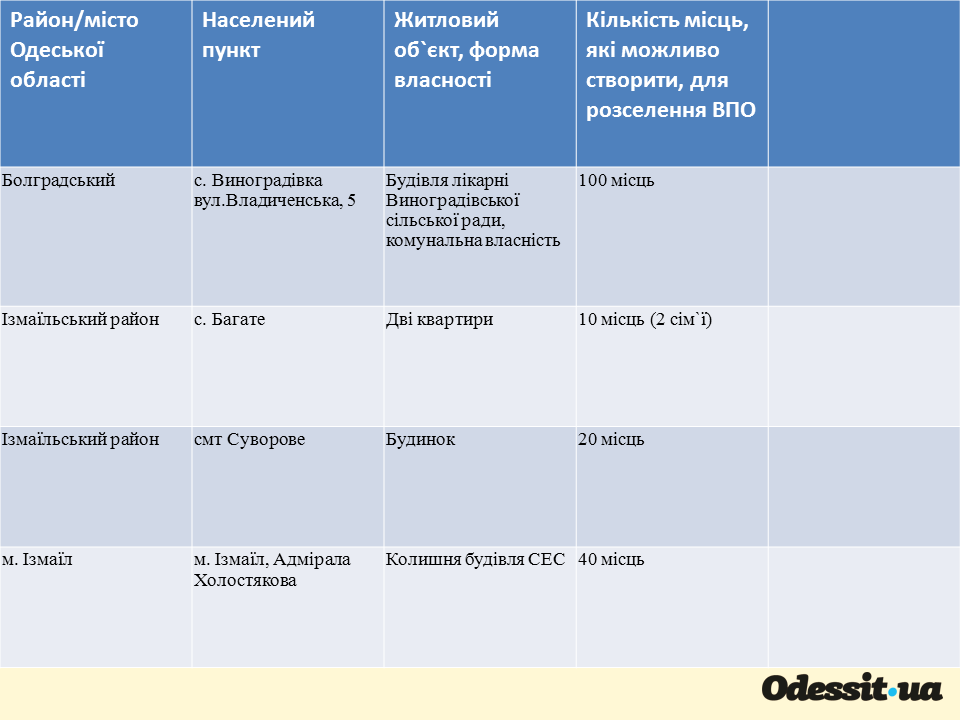 | Район/місто Одеської області | Населений пункт | Житловий об`єкт, форма власності | Кількість місць, які можливо створити, для розселення ВПО | |
|---|---|---|---|---|
| Болградський | с. Виноградівка вул.Владиченська, 5 | Будівля лікарні Виноградівської сільської ради, комунальна власність | 100 місць | |
| Ізмаїльський район | с. Багате | Дві квартири | 10 місць (2 сім`ї) | |
| Ізмаїльський район | смт Суворове | Будинок | 20 місць | |
| м. Ізмаїл | м. Ізмаїл, Адмірала Холостякова | Колишня будівля СЕС | 40 місць | |

Odessit.ua